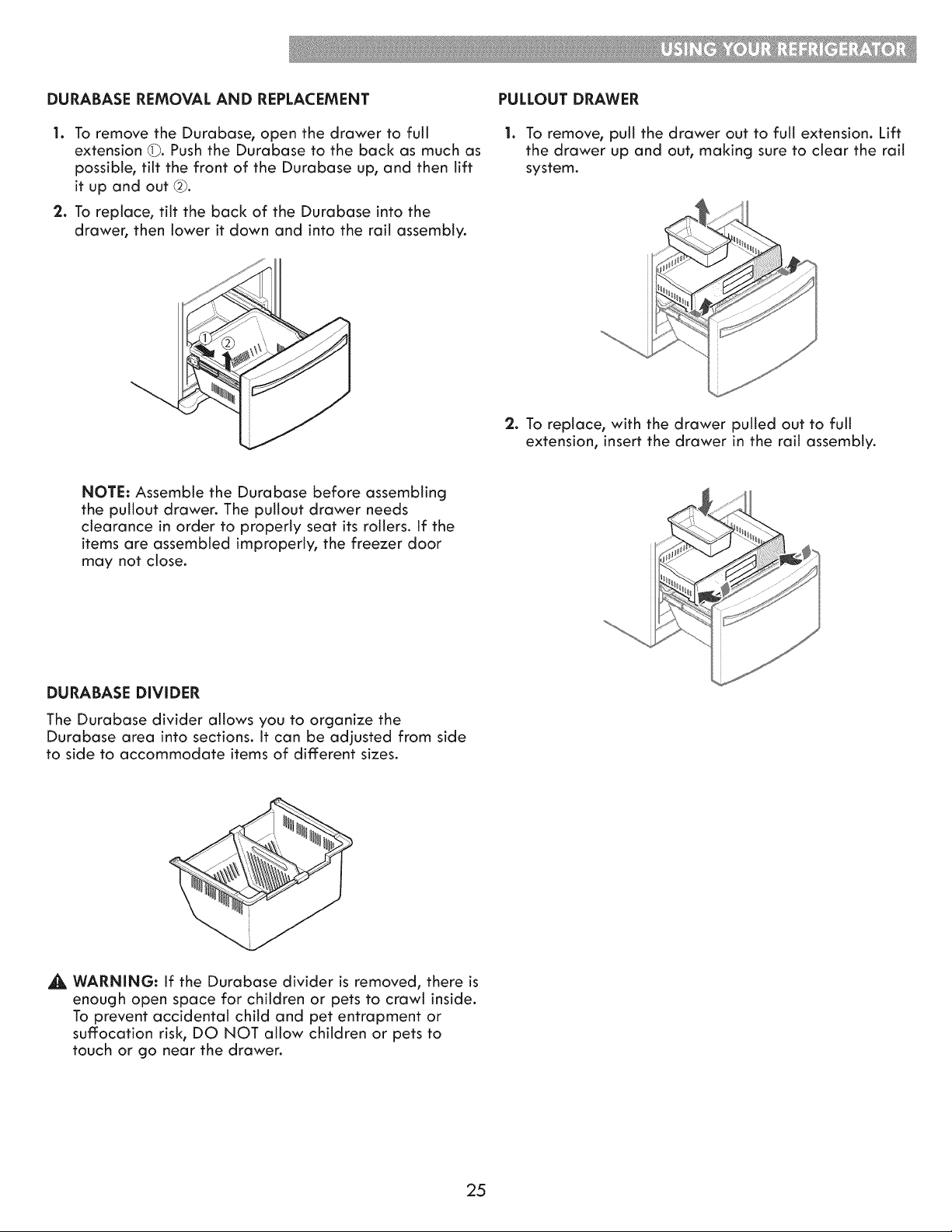 USING YOUR REFRIGERATOR

DURABASE REMOVAL AND REPLACEMENT

1. To remove the Durabase, open the drawer to full extension ①. Push the Durabase to the back as much as possible, tilt the front of the Durabase up, and then lift it up and out ②.

2. To replace, tilt the back of the Durabase into the drawer, then lower it down and into the rail assembly.

①
②

NOTE: Assemble the Durabase before assembling the pullout drawer. The pullout drawer needs clearance in order to properly seat its rollers. If the items are assembled improperly, the freezer door may not close.

DURABASE DIVIDER

The Durabase divider allows you to organize the Durabase area into sections. It can be adjusted from side to side to accommodate items of different sizes.

WARNING: If the Durabase divider is removed, there is enough open space for children or pets to crawl inside. To prevent accidental child and pet entrapment or suffocation risk, DO NOT allow children or pets to touch or go near the drawer.

PULLOUT DRAWER

1. To remove, pull the drawer out to full extension. Lift the drawer up and out, making sure to clear the rail system.

2. To replace, with the drawer pulled out to full extension, insert the drawer in the rail assembly.

25